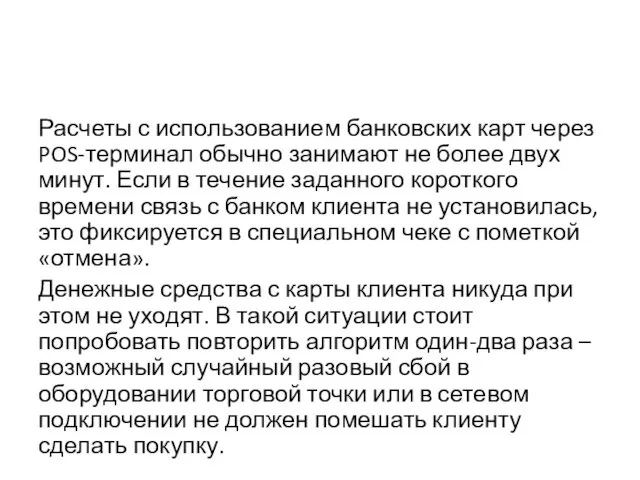 Расчеты с использованием банковских карт через POS-терминал обычно занимают не более двух минут. Если в течение заданного короткого времени связь с банком клиента не установилась, это фиксируется в специальном чеке с пометкой «отмена».

Денежные средства с карты клиента никуда при этом не уходят. В такой ситуации стоит попробовать повторить алгоритм один-два раза – возможный случайный разовый сбой в оборудовании торговой точки или в сетевом подключении не должен помешать клиенту сделать покупку.